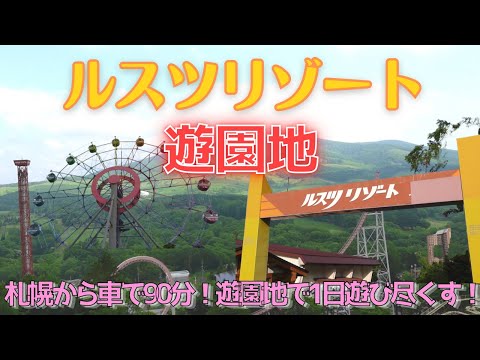 ルスツリゾート

遊園地

ルスツ リゾート

札幌から車で90分！遊園地で1日遊び尽くす！